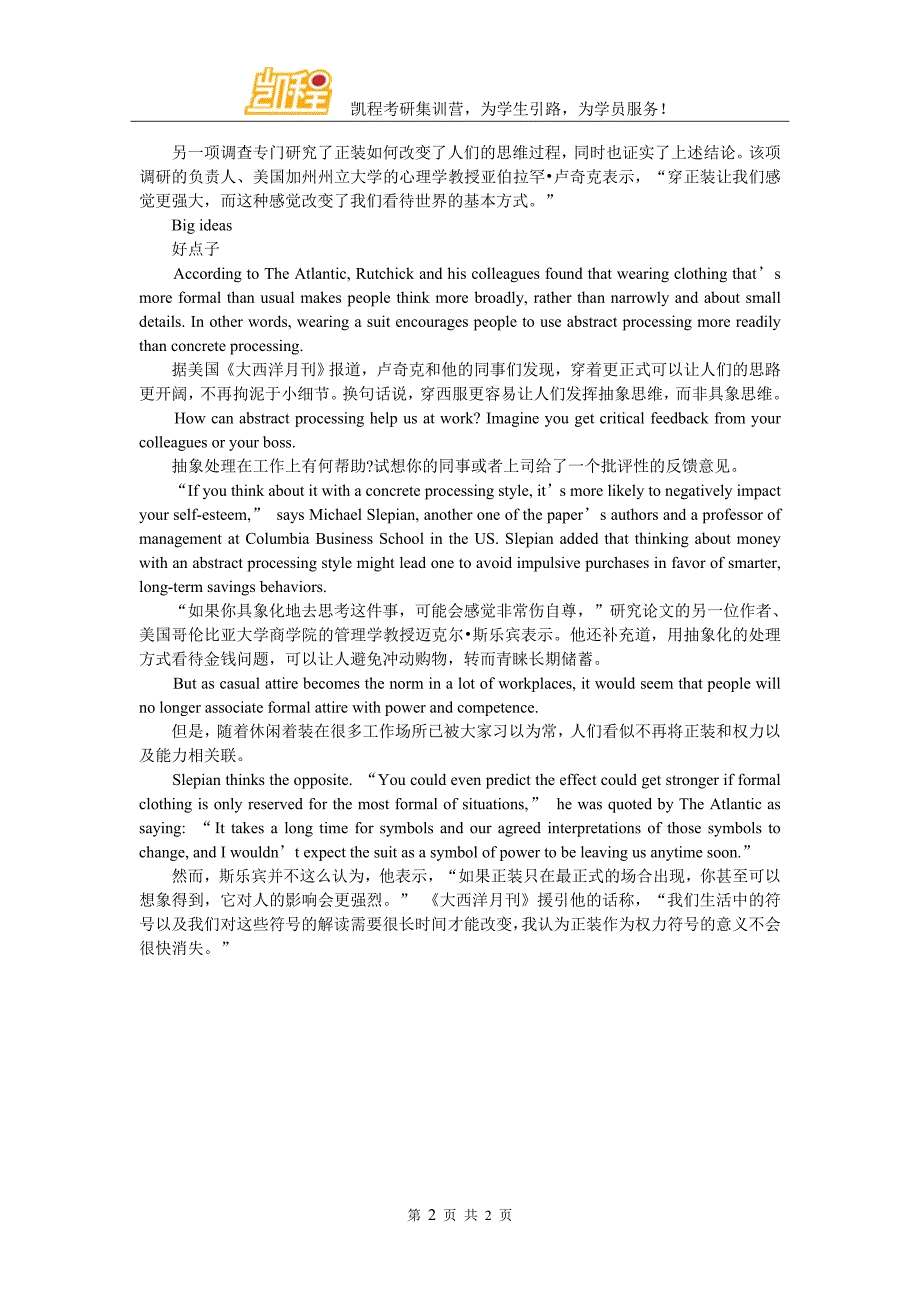 凯程

凯程考研集训营，为学生引路，为学员服务！

另一项调查专门研究了正装如何改变了人们的思维过程，同时也证实了上述结论。该项调研的负责人、美国加州州立大学的心理学教授亚伯拉罕•卢奇克表示，“穿正装让我们感觉更强大，而这种感觉改变了我们看待世界的基本方式。”

Big ideas

好点子

According to The Atlantic, Rutchick and his colleagues found that wearing clothing that’s more formal than usual makes people think more broadly, rather than narrowly and about small details. In other words, wearing a suit encourages people to use abstract processing more readily than concrete processing.

据美国《大西洋月刊》报道，卢奇克和他的同事们发现，穿着更正式可以让人们的思路更开阔，不再拘泥于小细节。换句话说，穿西服更容易让人们发挥抽象思维，而非具象思维。

How can abstract processing help us at work? Imagine you get critical feedback from your colleagues or your boss.

抽象处理在工作上有何帮助?试想你的同事或者上司给了一个批评性的反馈意见。

“If you think about it with a concrete processing style, it’s more likely to negatively impact your self-esteem,” says Michael Slepian, another one of the paper’s authors and a professor of management at Columbia Business School in the US. Slepian added that thinking about money with an abstract processing style might lead one to avoid impulsive purchases in favor of smarter, long-term savings behaviors.

“如果你具象化地去思考这件事，可能会感觉非常伤自尊，”研究论文的另一位作者、美国哥伦比亚大学商学院的管理学教授迈克尔•斯乐宾表示。他还补充道，用抽象化的处理方式看待金钱问题，可以让人避免冲动购物，转而青睐长期储蓄。

But as casual attire becomes the norm in a lot of workplaces, it would seem that people will no longer associate formal attire with power and competence.

但是，随着休闲着装在很多工作场所已被大家习以为常，人们看似不再将正装和权力以及能力相关联。

Slepian thinks the opposite. “You could even predict the effect could get stronger if formal clothing is only reserved for the most formal of situations,” he was quoted by The Atlantic as saying: “It takes a long time for symbols and our agreed interpretations of those symbols to change, and I wouldn’t expect the suit as a symbol of power to be leaving us anytime soon.”

然而，斯乐宾并不这么认为，他表示，“如果正装只在最正式的场合出现，你甚至可以想象得到，它对人的影响会更强烈。”《大西洋月刊》援引他的话称，“我们生活中的符号以及我们对这些符号的解读需要很长时间才能改变，我认为正装作为权力符号的意义不会很快消失。”

第 2 页 共 2 页